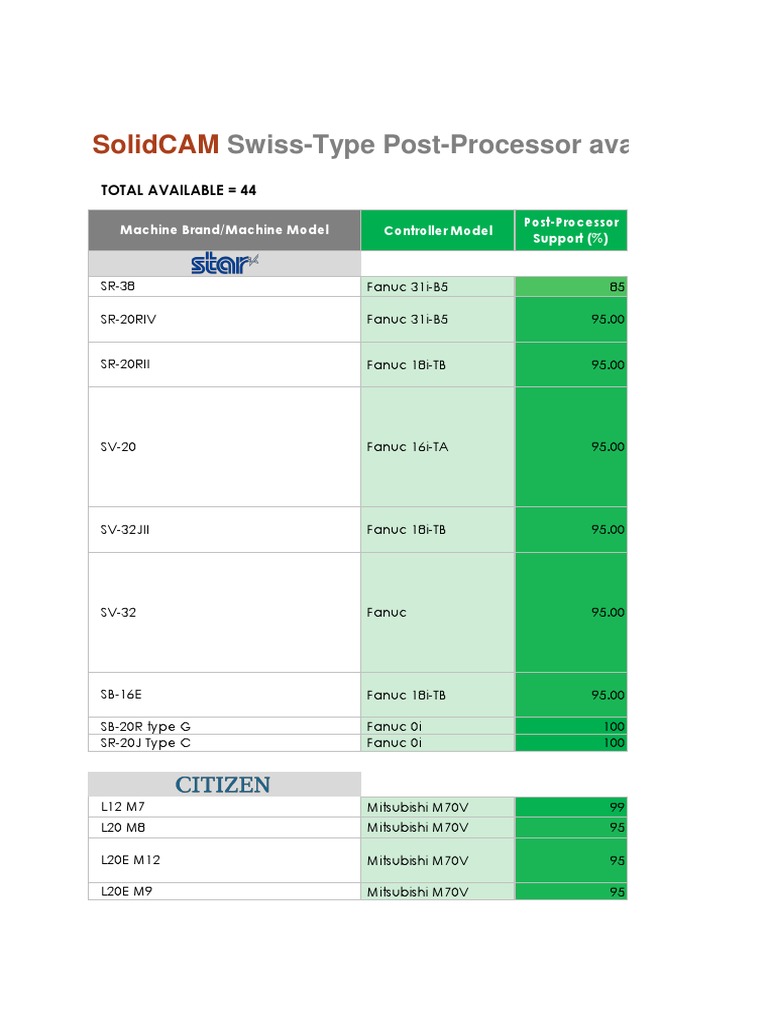 SolidCAM Swiss-Type Post-Processor ava

TOTAL AVAILABLE = 44

| Machine Brand/Machine Model | Controller Model | Post-Processor Support (%) |
|---|---|---|
| star | | |
| SR-38 | Fanuc 31i-B5 | 85 |
| SR-20RIV | Fanuc 31i-B5 | 95.00 |
| SR-20RII | Fanuc 18i-TB | 95.00 |
| SV-20 | Fanuc 16i-TA | 95.00 |
| SV-32JII | Fanuc 18i-TB | 95.00 |
| SV-32 | Fanuc | 95.00 |
| SB-16E | Fanuc 18i-TB | 95.00 |
| SB-20R type G | Fanuc 0i | 100 |
| SR-20J Type C | Fanuc 0i | 100 |

| CITIZEN | | |
|---|---|---|
| L12 M7 | Mitsubishi M70V | 99 |
| L20 M8 | Mitsubishi M70V | 95 |
| L20E M12 | Mitsubishi M70V | 95 |
| L20E M9 | Mitsubishi M70V | 95 |